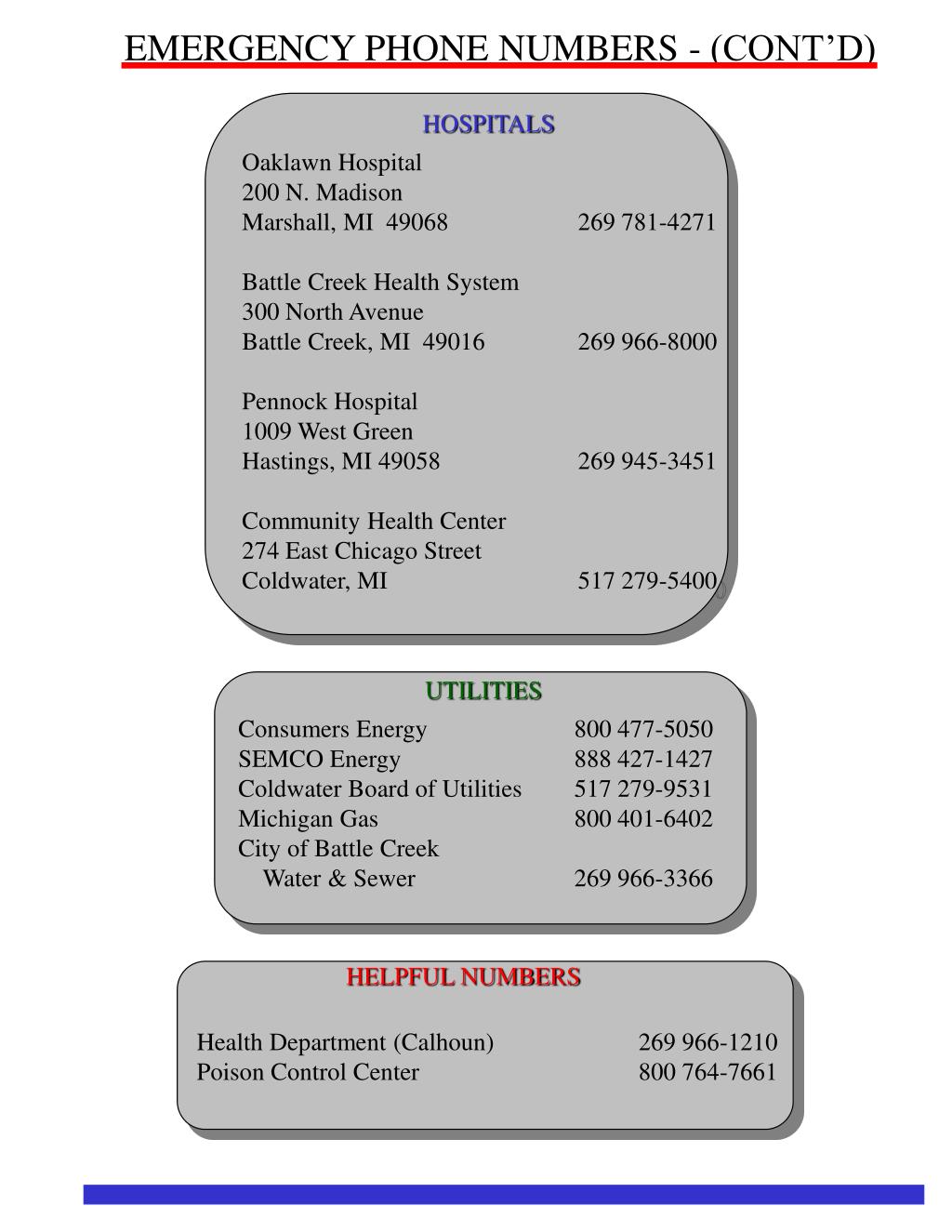 EMERGENCY PHONE NUMBERS - (CONT'D)

HOSPITALS

Oaklawn Hospital
200 N. Madison
Marshall, MI 49068 269 781-4271

Battle Creek Health System
300 North Avenue
Battle Creek, MI 49016 269 966-8000

Pennock Hospital
1009 West Green
Hastings, MI 49058 269 945-3451

Community Health Center
274 East Chicago Street
Coldwater, MI 517 279-5400

UTILITIES

Consumers Energy 800 477-5050
SEMCO Energy 888 427-1427
Coldwater Board of Utilities 517 279-9531
Michigan Gas 800 401-6402
City of Battle Creek
Water & Sewer 269 966-3366

HELPFUL NUMBERS

Health Department (Calhoun) 269 966-1210
Poison Control Center 800 764-7661